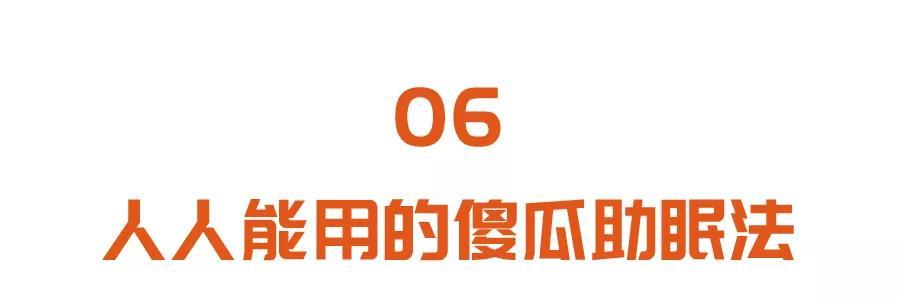 06

人人能用的傻瓜助眠法